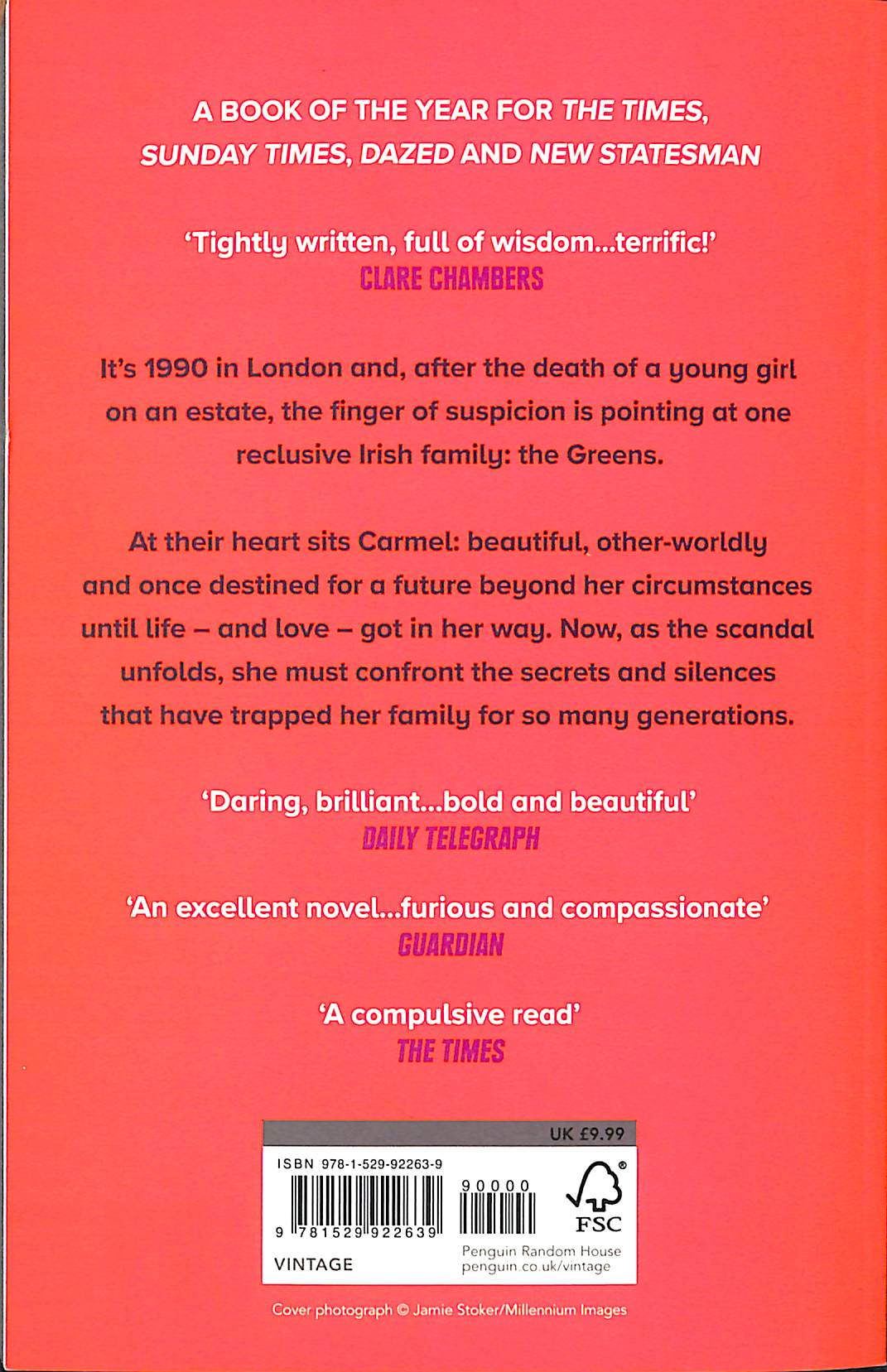 A BOOK OF THE YEAR FOR THE TIMES, SUNDAY TIMES, DAZED AND NEW STATESMAN

'Tightly written, full of wisdom...terrific!'
CLARE CHAMBERS

It's 1990 in London and, after the death of a young girl on an estate, the finger of suspicion is pointing at one reclusive Irish family: the Greens.

At their heart sits Carmel: beautiful, other-worldly and once destined for a future beyond her circumstances until life – and love – got in her way. Now, as the scandal unfolds, she must confront the secrets and silences that have trapped her family for so many generations.

'Daring, brilliant...bold and beautiful'
DAILY TELEGRAPH

'An excellent novel...furious and compassionate'
GUARDIAN

'A compulsive read'
THE TIMES

UK £9.99

ISBN 978-1-529-92263-9

9 781529 922639

90000

FSC

VINTAGE

Penguin Random House
penguin.co.uk/vintage

Cover photograph © Jamie Stoker/Millennium Images